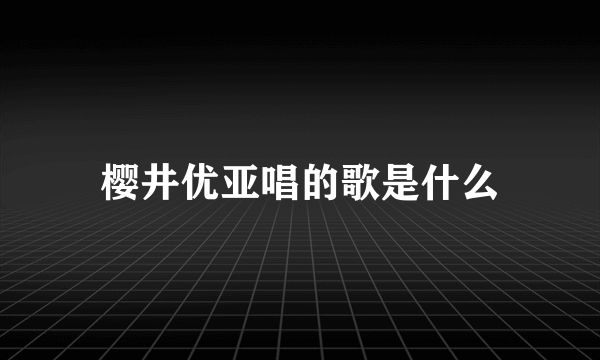 樱井优亚唱的歌是什么